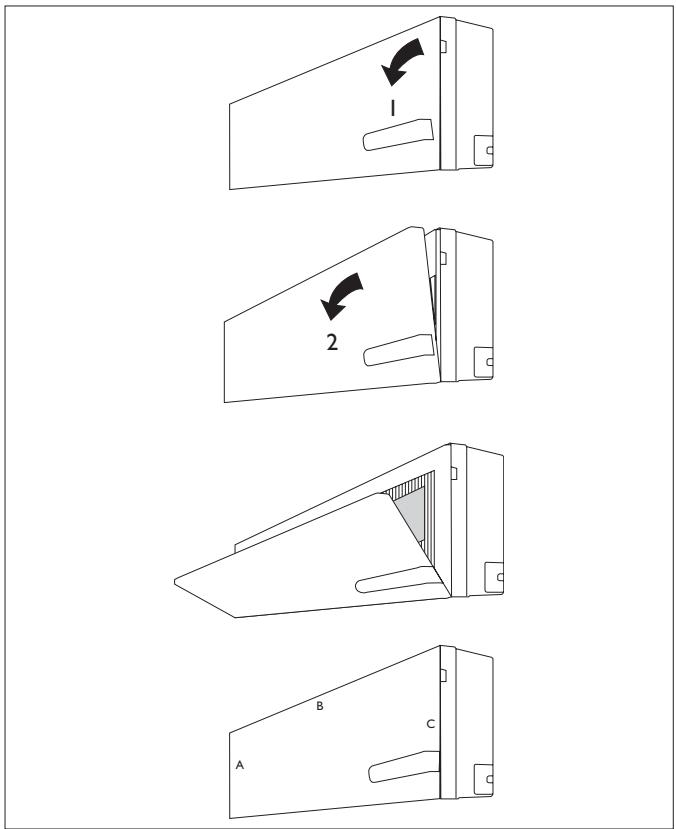 1

2

B
C
A